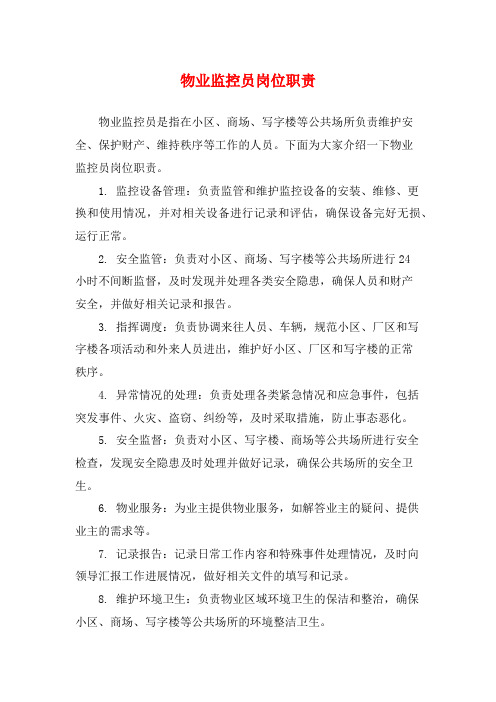 物业监控员岗位职责

物业监控员是指在小区、商场、写字楼等公共场所负责维护安全、保护财产、维持秩序等工作的人员。下面为大家介绍一下物业监控员岗位职责。

1. 监控设备管理：负责监管和维护监控设备的安装、维修、更换和使用情况，并对相关设备进行记录和评估，确保设备完好无损、运行正常。

2. 安全监管：负责对小区、商场、写字楼等公共场所进行24小时不间断监督，及时发现并处理各类安全隐患，确保人员和财产安全，并做好相关记录和报告。

3. 指挥调度：负责协调来往人员、车辆，规范小区、厂区和写字楼各项活动和外来人员进出，维护好小区、厂区和写字楼的正常秩序。

4. 异常情况的处理：负责处理各类紧急情况和应急事件，包括突发事件、火灾、盗窃、纠纷等，及时采取措施，防止事态恶化。

5. 安全监督：负责对小区、写字楼、商场等公共场所进行安全检查，发现安全隐患及时处理并做好记录，确保公共场所的安全卫生。

6. 物业服务：为业主提供物业服务，如解答业主的疑问、提供业主的需求等。

7. 记录报告：记录日常工作内容和特殊事件处理情况，及时向领导汇报工作进展情况，做好相关文件的填写和记录。

8. 维护环境卫生：负责物业区域环境卫生的保洁和整治，确保小区、商场、写字楼等公共场所的环境整洁卫生。